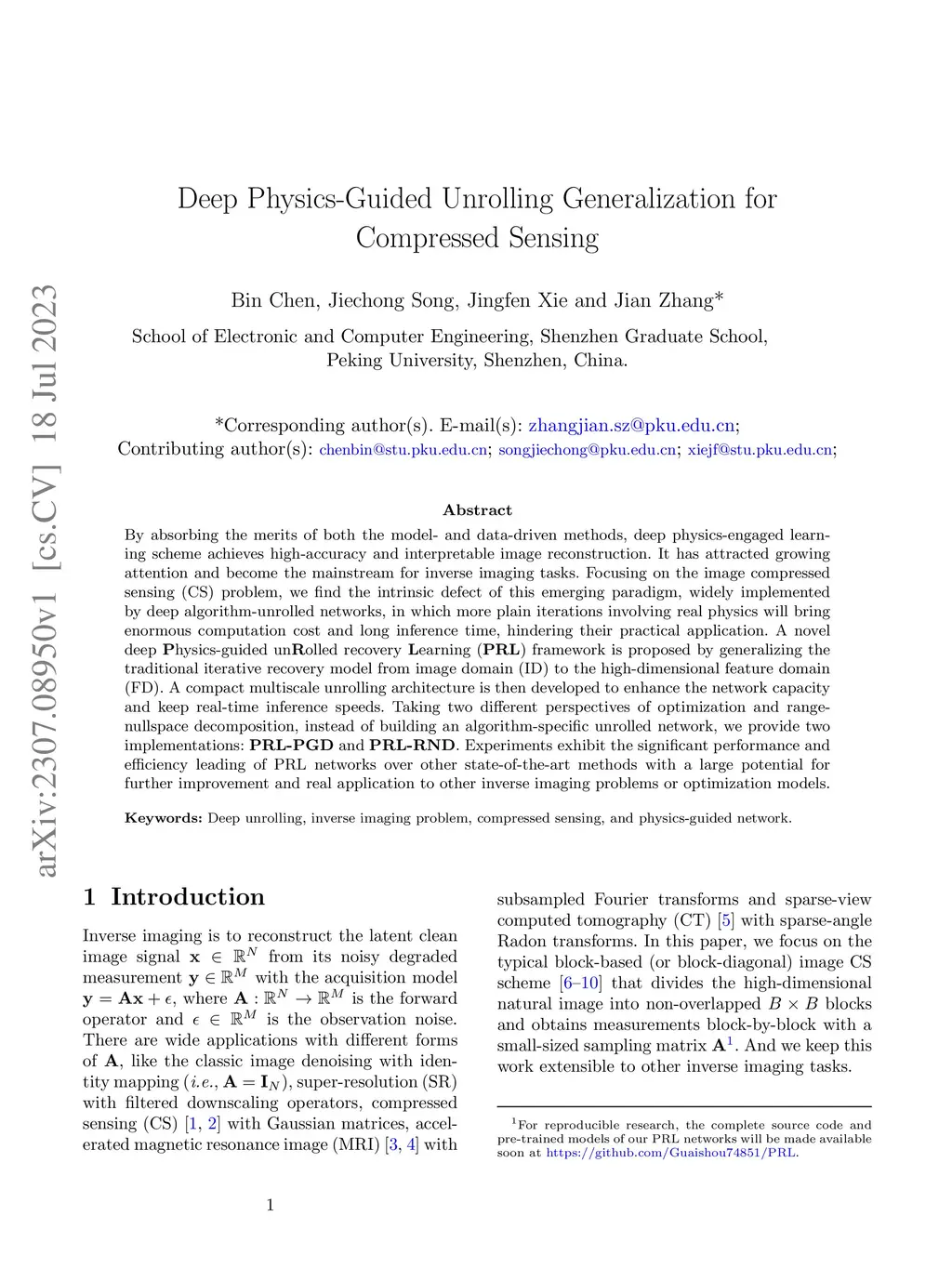 arXiv:2307.08950v1 [cs.CV] 18 Jul 2023

Deep Physics-Guided Unrolling Generalization for Compressed Sensing

Bin Chen, Jiechong Song, Jingfen Xie and Jian Zhang*

School of Electronic and Computer Engineering, Shenzhen Graduate School, Peking University, Shenzhen, China.

*Corresponding author(s). E-mail(s): zhangjian.sz@pku.edu.cn;
Contributing author(s): chenbin@stu.pku.edu.cn; songjiechong@pku.edu.cn; xiejf@stu.pku.edu.cn;

Abstract

By absorbing the merits of both the model- and data-driven methods, deep physics-engaged learning scheme achieves high-accuracy and interpretable image reconstruction. It has attracted growing attention and become the mainstream for inverse imaging tasks. Focusing on the image compressed sensing (CS) problem, we find the intrinsic defect of this emerging paradigm, widely implemented by deep algorithm-unrolled networks, in which more plain iterations involving real physics will bring enormous computation cost and long inference time, hindering their practical application. A novel deep Physics-guided unRolled recovery Learning (PRL) framework is proposed by generalizing the traditional iterative recovery model from image domain (ID) to the high-dimensional feature domain (FD). A compact multiscale unrolling architecture is then developed to enhance the network capacity and keep real-time inference speeds. Taking two different perspectives of optimization and range-nullspace decomposition, instead of building an algorithm-specific unrolled network, we provide two implementations: PRL-PGD and PRL-RND. Experiments exhibit the significant performance and efficiency leading of PRL networks over other state-of-the-art methods with a large potential for further improvement and real application to other inverse imaging problems or optimization models.

Keywords: Deep unrolling, inverse imaging problem, compressed sensing, and physics-guided network.

1 Introduction

Inverse imaging is to reconstruct the latent clean image signal $\mathbf{x} \in \mathbb{R}^N$ from its noisy degraded measurement $\mathbf{y} \in \mathbb{R}^M$ with the acquisition model $\mathbf{y} = \mathbf{A}\mathbf{x} + \epsilon$, where $\mathbf{A} : \mathbb{R}^N \to \mathbb{R}^M$ is the forward operator and $\epsilon \in \mathbb{R}^M$ is the observation noise. There are wide applications with different forms of $\mathbf{A}$, like the classic image denoising with identity mapping (i.e., $\mathbf{A} = \mathbf{I}_N$), super-resolution (SR) with filtered downscaling operators, compressed sensing (CS) [1, 2] with Gaussian matrices, accelerated magnetic resonance image (MRI) [3, 4] with subsampled Fourier transforms and sparse-view computed tomography (CT) [5] with sparse-angle Radon transforms. In this paper, we focus on the typical block-based (or block-diagonal) image CS scheme [6–10] that divides the high-dimensional natural image into non-overlapped $B \times B$ blocks and obtains measurements block-by-block with a small-sized sampling matrix $\mathbf{A}^1$. And we keep this work extensible to other inverse imaging tasks.

$^1$For reproducible research, the complete source code and pre-trained models of our PRL networks will be made available soon at https://github.com/Guaishou74851/PRL.

1